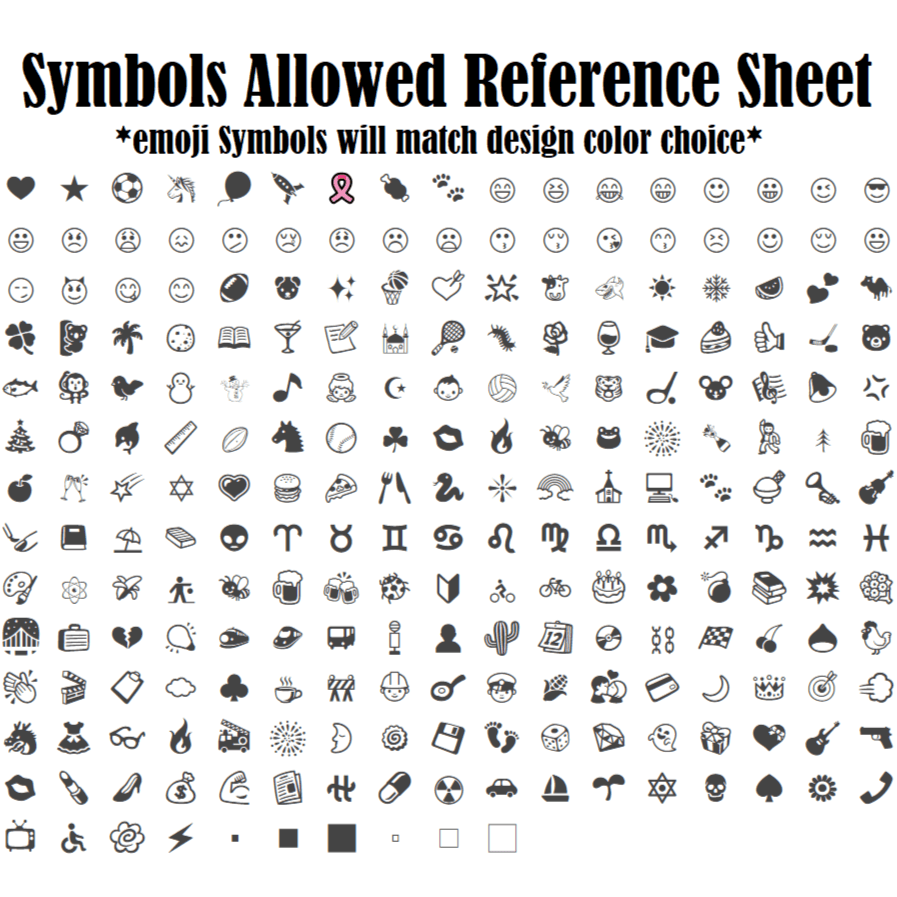 Symbols Allowed Reference Sheet
*emoji Symbols will match design color choice*